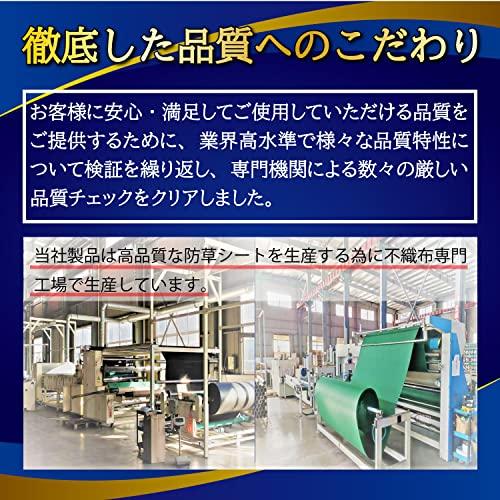 徹底した品質へのこだわり

お客様に安心・満足してご使用していただける品質をご提供するために、業界高水準で様々な品質特性について検証を繰り返し、専門機関による数々の厳しい品質チェックをクリアしました。

当社製品は高品質な防草シートを生産する為に不織布専門工場で生産しています。